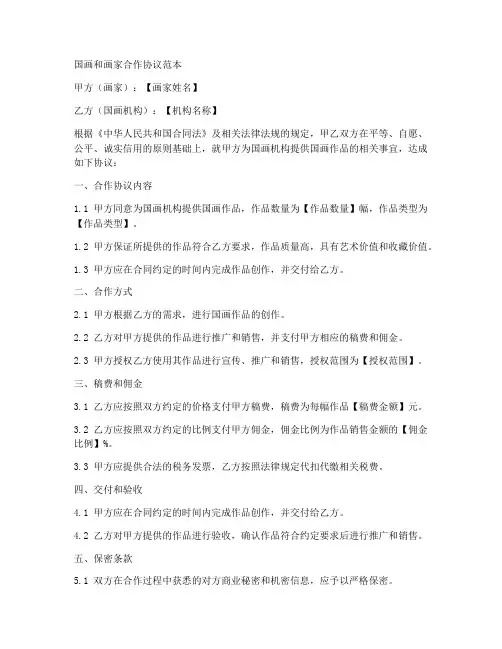 国画和画家合作协议范本

甲方（画家）：【画家姓名】

乙方（国画机构）：【机构名称】

根据《中华人民共和国合同法》及相关法律法规的规定，甲乙双方在平等、自愿、公平、诚实信用的原则基础上，就甲方为国画机构提供国画作品的相关事宜，达成如下协议：

一、合作协议内容

1.1 甲方同意为国画机构提供国画作品，作品数量为【作品数量】幅，作品类型为【作品类型】。

1.2 甲方保证所提供的作品符合乙方要求，作品质量高，具有艺术价值和收藏价值。

1.3 甲方应在合同约定的时间内完成作品创作，并交付给乙方。

二、合作方式

2.1 甲方根据乙方的需求，进行国画作品的创作。

2.2 乙方对甲方提供的作品进行推广和销售，并支付甲方相应的稿费和佣金。

2.3 甲方授权乙方使用其作品进行宣传、推广和销售，授权范围为【授权范围】。

三、稿费和佣金

3.1 乙方应按照双方约定的价格支付甲方稿费，稿费为每幅作品【稿费金额】元。

3.2 乙方应按照双方约定的比例支付甲方佣金，佣金比例为作品销售金额的【佣金比例】%。

3.3 甲方应提供合法的税务发票，乙方按照法律规定代扣代缴相关税费。

四、交付和验收

4.1 甲方应在合同约定的时间内完成作品创作，并交付给乙方。

4.2 乙方对甲方提供的作品进行验收，确认作品符合约定要求后进行推广和销售。

五、保密条款

5.1 双方在合作过程中获悉的对方商业秘密和机密信息，应予以严格保密。